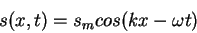 $s(x,t) = s_m cos(kx - \omega t)$